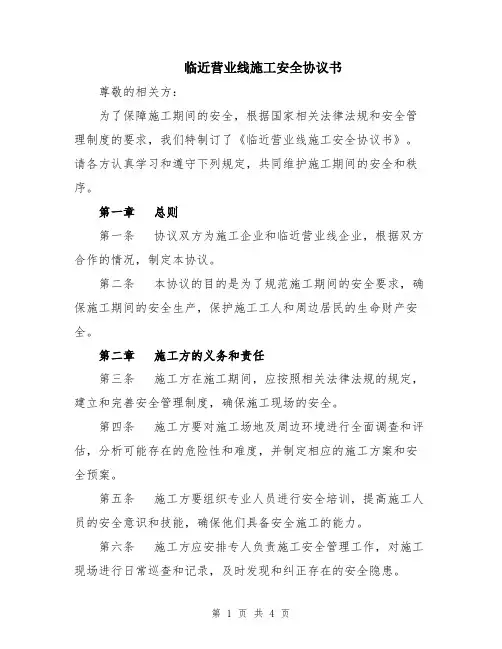 临近营业线施工安全协议书

尊敬的相关方：

为了保障施工期间的安全，根据国家相关法律法规和安全管理制度的要求，我们特制订了《临近营业线施工安全协议书》。请各方认真学习和遵守下列规定，共同维护施工期间的安全和秩序。

第一章　总则

第一条　协议双方为施工企业和临近营业线企业，根据双方合作的情况，制定本协议。

第二条　本协议的目的是为了规范施工期间的安全要求，确保施工期间的安全生产，保护施工工人和周边居民的生命财产安全。

第二章　施工方的义务和责任

第三条　施工方在施工期间，应按照相关法律法规的规定，建立和完善安全管理制度，确保施工现场的安全。

第四条　施工方要对施工场地及周边环境进行全面调查和评估，分析可能存在的危险性和难度，并制定相应的施工方案和安全预案。

第五条　施工方要组织专业人员进行安全培训，提高施工人员的安全意识和技能，确保他们具备安全施工的能力。

第六条　施工方应安排专人负责施工安全管理工作，对施工现场进行日常巡查和记录，及时发现和纠正存在的安全隐患。

第 1 页 共 4 页